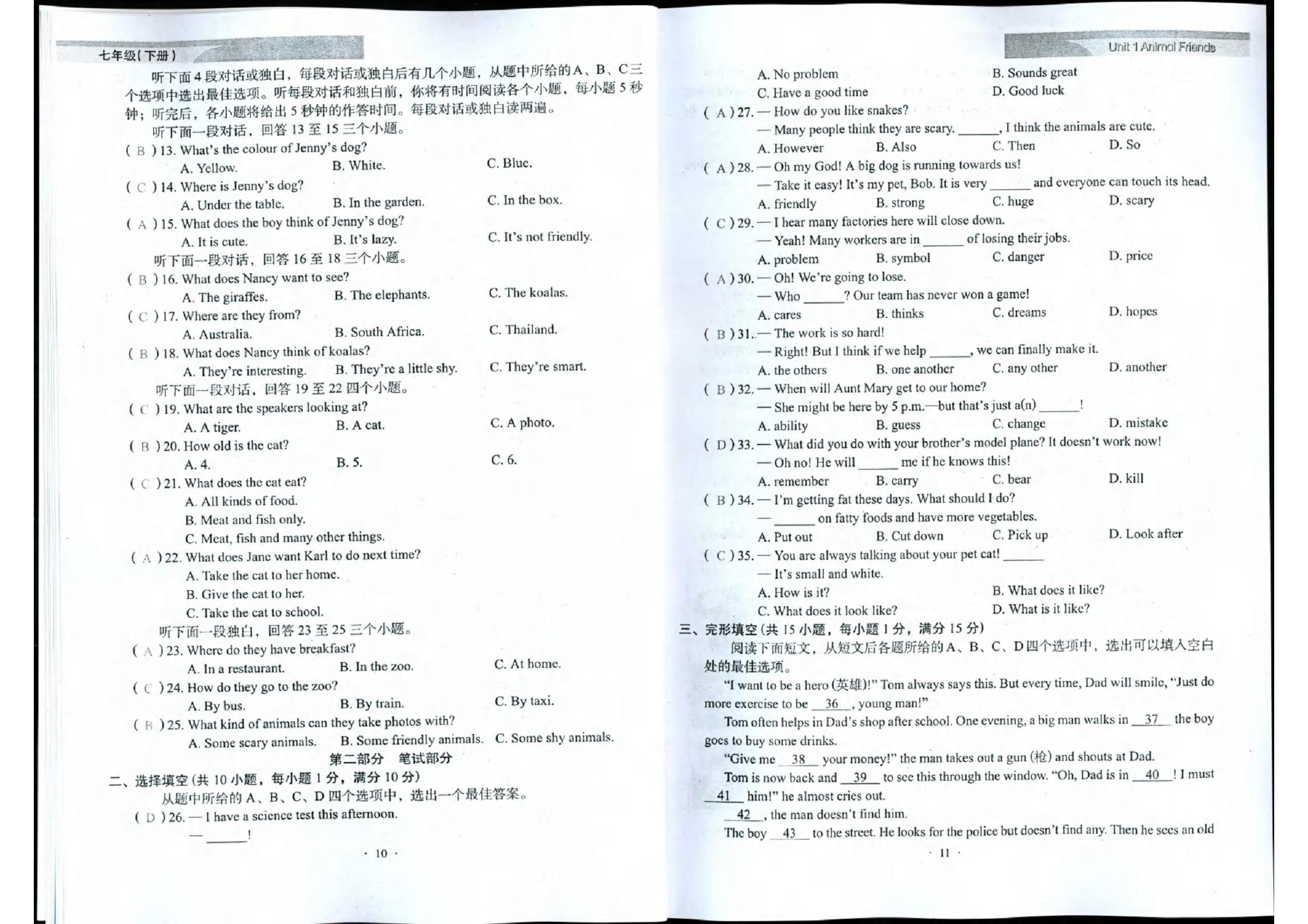 七年级(下册)

听下面4段对话或独白，每段对话或独白后有几个小题，从题中所给的A、B、C三个选项中选出最佳选项。听每段对话和独白前，你将有时间阅读各个小题，每小题5秒钟；听完后，各小题将给出5秒钟的作答时间。每段对话或独白读两遍。

听下面一段对话，回答13至15三个小题。

( B ) 13. What's the colour of Jenny's dog?
A. Yellow. B. White. C. Blue.

( C ) 14. Where is Jenny's dog?
A. Under the table. B. In the garden. C. In the box.

( A ) 15. What does the boy think of Jenny's dog?
A. It is cute. B. It's lazy. C. It's not friendly.

听下面一段对话，回答16至18三个小题。

( B ) 16. What does Nancy want to see?
A. The giraffes. B. The elephants. C. The koalas.

( C ) 17. Where are they from?
A. Australia. B. South Africa. C. Thailand.

( B ) 18. What does Nancy think of koalas?
A. They're interesting. B. They're a little shy. C. They're smart.

听下面一段对话，回答19至22四个小题。

( C ) 19. What are the speakers looking at?
A. A tiger. B. A cat. C. A photo.

( B ) 20. How old is the cat?
A. 4. B. 5. C. 6.

( C ) 21. What does the cat eat?
A. All kinds of food.
B. Meat and fish only.
C. Meat, fish and many other things.

( A ) 22. What does Jane want Karl to do next time?
A. Take the cat to her home.
B. Give the cat to her.
C. Take the cat to school.

听下面一段独白，回答23至25三个小题。

( A ) 23. Where do they have breakfast?
A. In a restaurant. B. In the zoo. C. At home.

( C ) 24. How do they go to the zoo?
A. By bus. B. By train. C. By taxi.

( B ) 25. What kind of animals can they take photos with?
A. Some scary animals. B. Some friendly animals. C. Some shy animals.

第二部分 笔试部分

二、选择填空(共10小题，每小题1分，满分10分)

从题中所给的A、B、C、D四个选项中，选出一个最佳答案。

( D ) 26. — I have a science test this afternoon.
— ______!

· 10 ·

Unit 1 Animal Friends

A. No problem B. Sounds great
C. Have a good time D. Good luck

( A ) 27. — How do you like snakes?
— Many people think they are scary. ______, I think the animals are cute.
A. However B. Also C. Then D. So

( A ) 28. — Oh my God! A big dog is running towards us!
— Take it easy! It's my pet, Bob. It is very ______ and everyone can touch its head.
A. friendly B. strong C. huge D. scary

( C ) 29. — I hear many factories here will close down.
— Yeah! Many workers are in ______ of losing their jobs.
A. problem B. symbol C. danger D. price

( A ) 30. — Oh! We're going to lose.
— Who ______? Our team has never won a game!
A. cares B. thinks C. dreams D. hopes

( B ) 31. — The work is so hard!
— Right! But I think if we help ______, we can finally make it.
A. the others B. one another C. any other D. another

( B ) 32. — When will Aunt Mary get to our home?
— She might be here by 5 p.m.—but that's just a(n) ______!
A. ability B. guess C. change D. mistake

( D ) 33. — What did you do with your brother's model plane? It doesn't work now!
— Oh no! He will ______ me if he knows this!
A. remember B. carry C. bear D. kill

( B ) 34. — I'm getting fat these days. What should I do?
— ______ on fatty foods and have more vegetables.
A. Put out B. Cut down C. Pick up D. Look after

( C ) 35. — You are always talking about your pet cat! ______
— It's small and white.
A. How is it? B. What does it like?
C. What does it look like? D. What is it like?

三、完形填空(共15小题，每小题1分，满分15分)

阅读下面短文，从短文后各题所给的A、B、C、D四个选项中，选出可以填入空白处的最佳选项。

"I want to be a hero (英雄)!" Tom always says this. But every time, Dad will smile, "Just do more exercise to be __36__, young man!"

Tom often helps in Dad's shop after school. One evening, a big man walks in __37__ the boy goes to buy some drinks.

"Give me __38__ your money!" the man takes out a gun (枪) and shouts at Dad.

Tom is now back and __39__ to see this through the window. "Oh, Dad is in __40__! I must __41__ him!" he almost cries out.

__42__, the man doesn't find him.

The boy __43__ to the street. He looks for the police but doesn't find any. Then he sees an old

· 11 ·